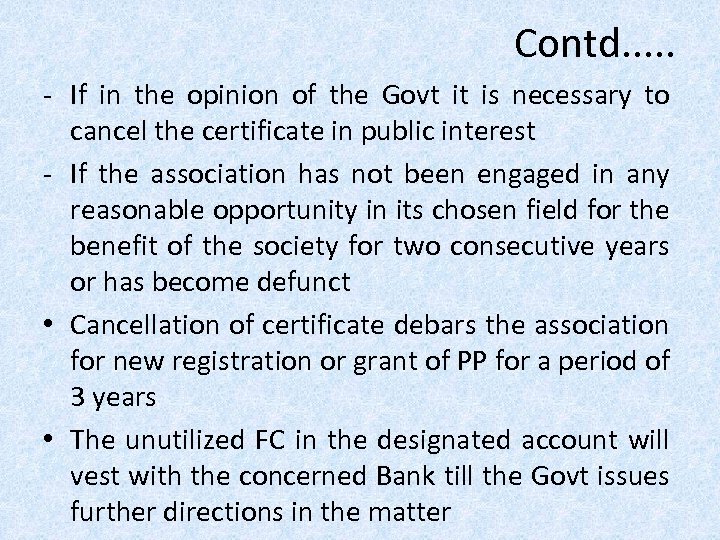 Contd.....

- If in the opinion of the Govt it is necessary to cancel the certificate in public interest
- If the association has not been engaged in any reasonable opportunity in its chosen field for the benefit of the society for two consecutive years or has become defunct

• Cancellation of certificate debars the association for new registration or grant of PP for a period of 3 years

• The unutilized FC in the designated account will vest with the concerned Bank till the Govt issues further directions in the matter